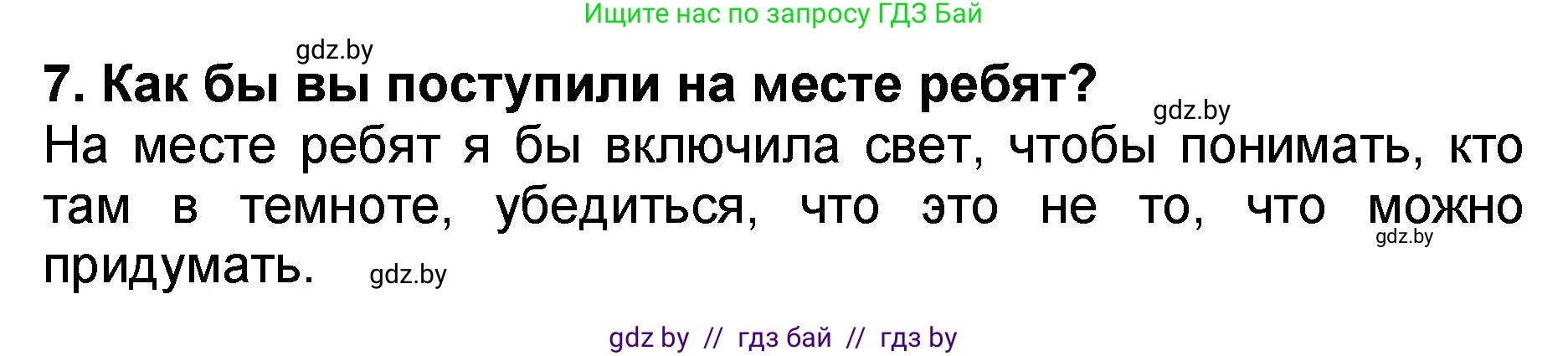 Ищите нас по запросу ГДЗ Бай

gdz.by

7. Как бы вы поступили на месте ребят?

gdz.by

На месте ребят я бы включила свет, чтобы понимать, кто там в темноте, убедиться, что это не то, что можно придумать.

gdz.by

gdz.by

gdz by // гдз бай // гдз by